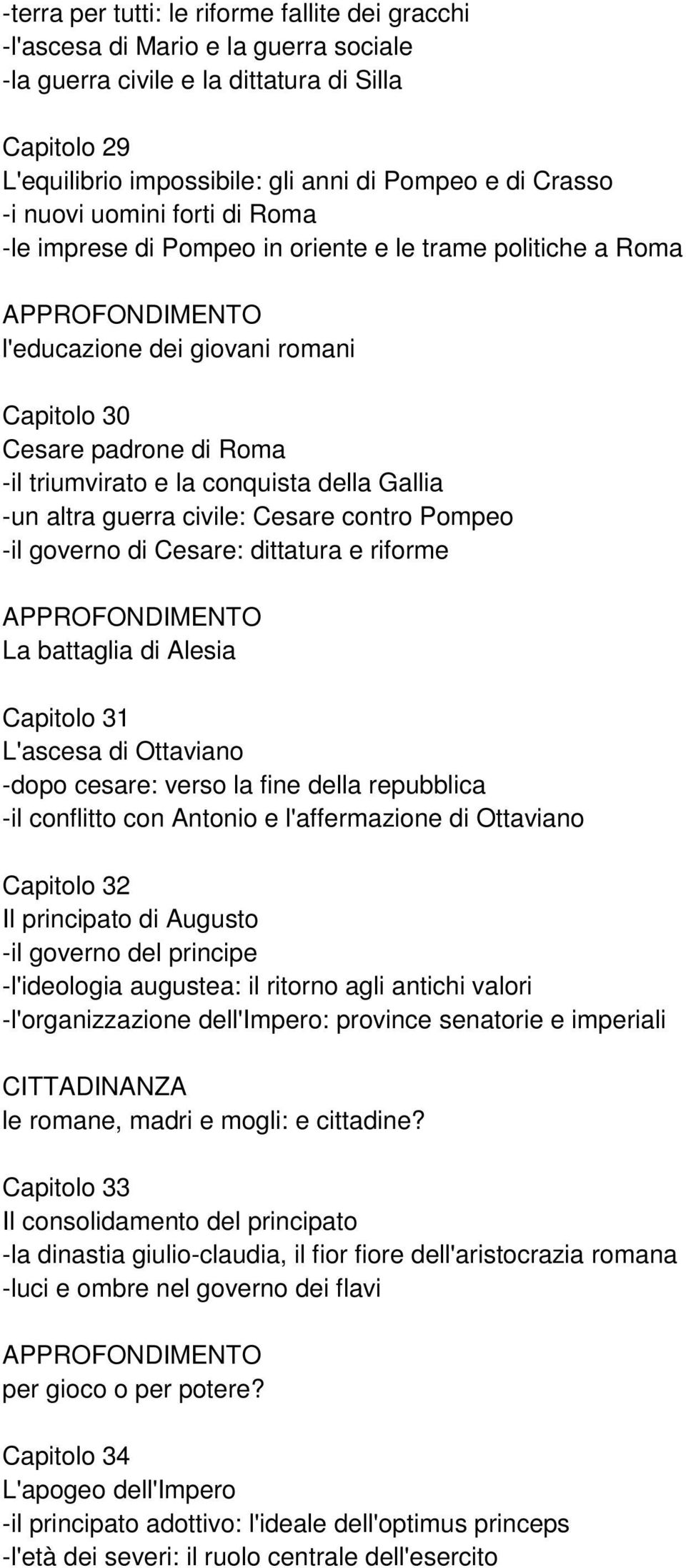 -terra per tutti: le riforme fallite dei gracchi
-l'ascesa di Mario e la guerra sociale
-la guerra civile e la dittatura di Silla

Capitolo 29
L'equilibrio impossibile: gli anni di Pompeo e di Crasso
-i nuovi uomini forti di Roma
-le imprese di Pompeo in oriente e le trame politiche a Roma

APPROFONDIMENTO
l'educazione dei giovani romani

Capitolo 30
Cesare padrone di Roma
-il triumvirato e la conquista della Gallia
-un altra guerra civile: Cesare contro Pompeo
-il governo di Cesare: dittatura e riforme

APPROFONDIMENTO
La battaglia di Alesia

Capitolo 31
L'ascesa di Ottaviano
-dopo cesare: verso la fine della repubblica
-il conflitto con Antonio e l'affermazione di Ottaviano

Capitolo 32
Il principato di Augusto
-il governo del principe
-l'ideologia augustea: il ritorno agli antichi valori
-l'organizzazione dell'Impero: province senatorie e imperiali

CITTADINANZA
le romane, madri e mogli: e cittadine?

Capitolo 33
Il consolidamento del principato
-la dinastia giulio-claudia, il fior fiore dell'aristocrazia romana
-luci e ombre nel governo dei flavi

APPROFONDIMENTO
per gioco o per potere?

Capitolo 34
L'apogeo dell'Impero
-il principato adottivo: l'ideale dell'optimus princeps
-l'età dei severi: il ruolo centrale dell'esercito